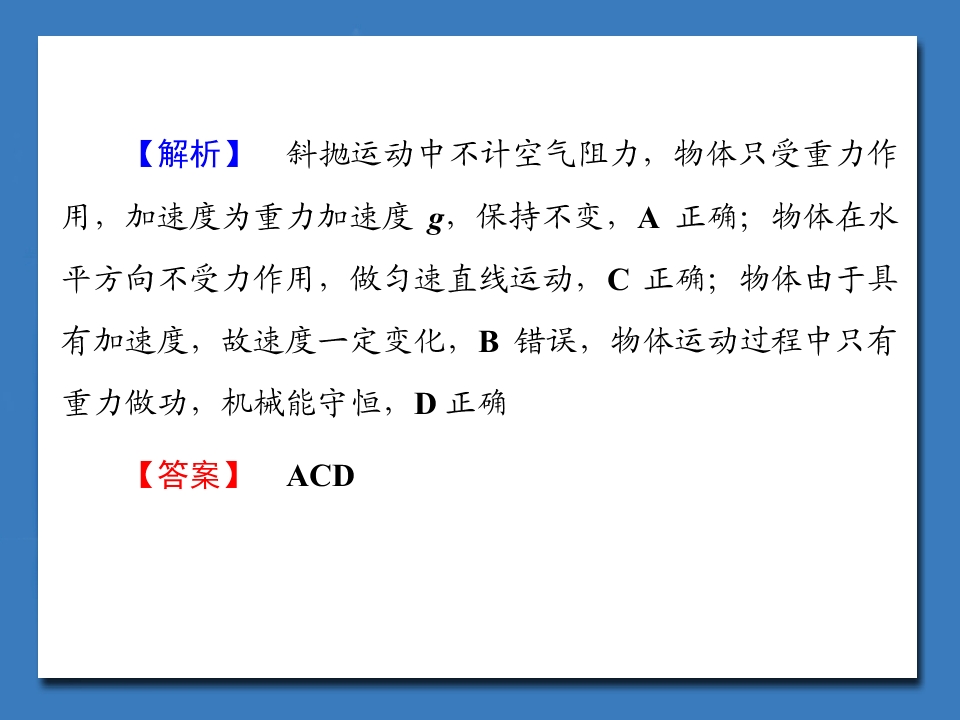 【解析】 斜抛运动中不计空气阻力，物体只受重力作用，加速度为重力加速度g，保持不变，A正确；物体在水平方向不受力作用，做匀速直线运动，C正确；物体由于具有加速度，故速度一定变化，B错误，物体运动过程中只有重力做功，机械能守恒，D正确

【答案】 ACD